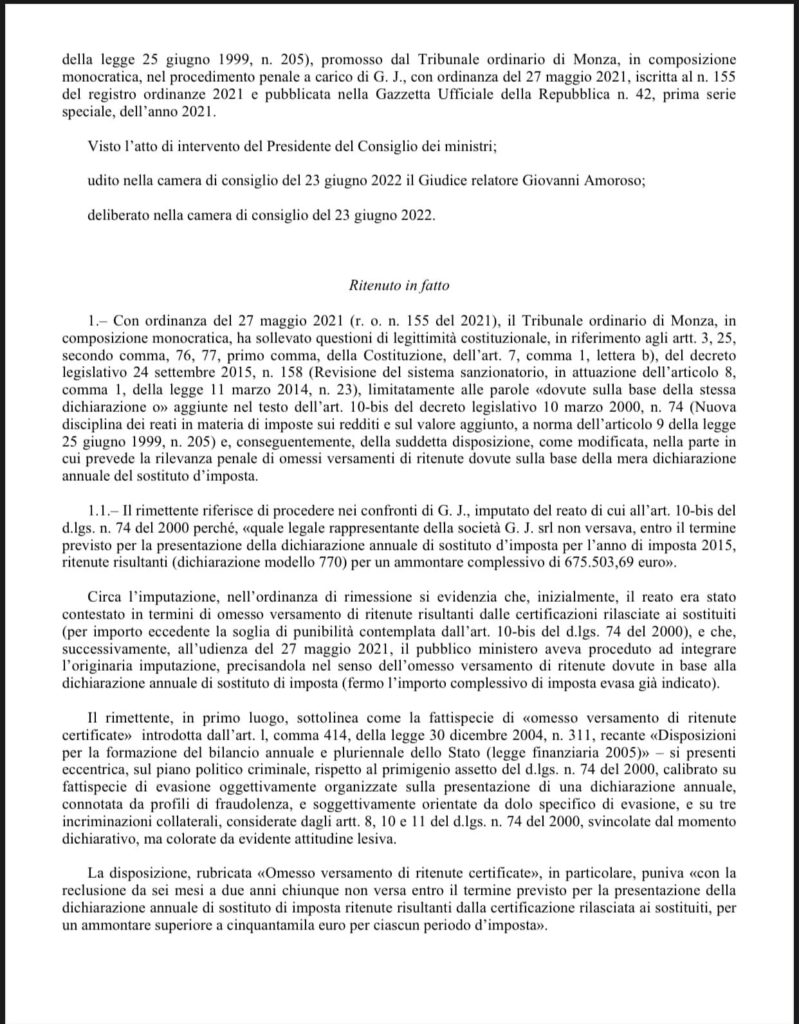 della legge 25 giugno 1999, n. 205), promosso dal Tribunale ordinario di Monza, in composizione monocratica, nel procedimento penale a carico di G. J., con ordinanza del 27 maggio 2021, iscritta al n. 155 del registro ordinanze 2021 e pubblicata nella Gazzetta Ufficiale della Repubblica n. 42, prima serie speciale, dell'anno 2021.

Visto l'atto di intervento del Presidente del Consiglio dei ministri;

udito nella camera di consiglio del 23 giugno 2022 il Giudice relatore Giovanni Amoroso;

deliberato nella camera di consiglio del 23 giugno 2022.

Ritenuto in fatto

1.– Con ordinanza del 27 maggio 2021 (r. o. n. 155 del 2021), il Tribunale ordinario di Monza, in composizione monocratica, ha sollevato questioni di legittimità costituzionale, in riferimento agli artt. 3, 25, secondo comma, 76, 77, primo comma, della Costituzione, dell'art. 7, comma 1, lettera b), del decreto legislativo 24 settembre 2015, n. 158 (Revisione del sistema sanzionatorio, in attuazione dell'articolo 8, comma 1, della legge 11 marzo 2014, n. 23), limitatamente alle parole «dovute sulla base della stessa dichiarazione o» aggiunte nel testo dell'art. 10-bis del decreto legislativo 10 marzo 2000, n. 74 (Nuova disciplina dei reati in materia di imposte sui redditi e sul valore aggiunto, a norma dell'articolo 9 della legge 25 giugno 1999, n. 205) e, conseguentemente, della suddetta disposizione, come modificata, nella parte in cui prevede la rilevanza penale di omessi versamenti di ritenute dovute sulla base della mera dichiarazione annuale del sostituto d'imposta.

1.1.– Il rimettente riferisce di procedere nei confronti di G. J., imputato del reato di cui all'art. 10-bis del d.lgs. n. 74 del 2000 perché, «quale legale rappresentante della società G. J. srl non versava, entro il termine previsto per la presentazione della dichiarazione annuale di sostituto d'imposta per l'anno di imposta 2015, ritenute risultanti (dichiarazione modello 770) per un ammontare complessivo di 675.503,69 euro».

Circa l'imputazione, nell'ordinanza di rimessione si evidenzia che, inizialmente, il reato era stato contestato in termini di omesso versamento di ritenute risultanti dalle certificazioni rilasciate ai sostituiti (per importo eccedente la soglia di punibilità contemplata dall'art. 10-bis del d.lgs. 74 del 2000), e che, successivamente, all'udienza del 27 maggio 2021, il pubblico ministero aveva proceduto ad integrare l'originaria imputazione, precisandola nel senso dell'omesso versamento di ritenute dovute in base alla dichiarazione annuale di sostituto di imposta (fermo l'importo complessivo di imposta evasa già indicato).

Il rimettente, in primo luogo, sottolinea come la fattispecie di «omesso versamento di ritenute certificate» introdotta dall'art. l, comma 414, della legge 30 dicembre 2004, n. 311, recante «Disposizioni per la formazione del bilancio annuale e pluriennale dello Stato (legge finanziaria 2005)» – si presenti eccentrica, sul piano politico criminale, rispetto al primigenio assetto del d.lgs. n. 74 del 2000, calibrato su fattispecie di evasione oggettivamente organizzate sulla presentazione di una dichiarazione annuale, connotata da profili di fraudolenza, e soggettivamente orientate da dolo specifico di evasione, e su tre incriminazioni collaterali, considerate dagli artt. 8, 10 e 11 del d.lgs. n. 74 del 2000, svincolate dal momento dichiarativo, ma colorate da evidente attitudine lesiva.

La disposizione, rubricata «Omesso versamento di ritenute certificate», in particolare, puniva «con la reclusione da sei mesi a due anni chiunque non versa entro il termine previsto per la presentazione della dichiarazione annuale di sostituto di imposta ritenute risultanti dalla certificazione rilasciata ai sostituiti, per un ammontare superiore a cinquantamila euro per ciascun periodo d'imposta».